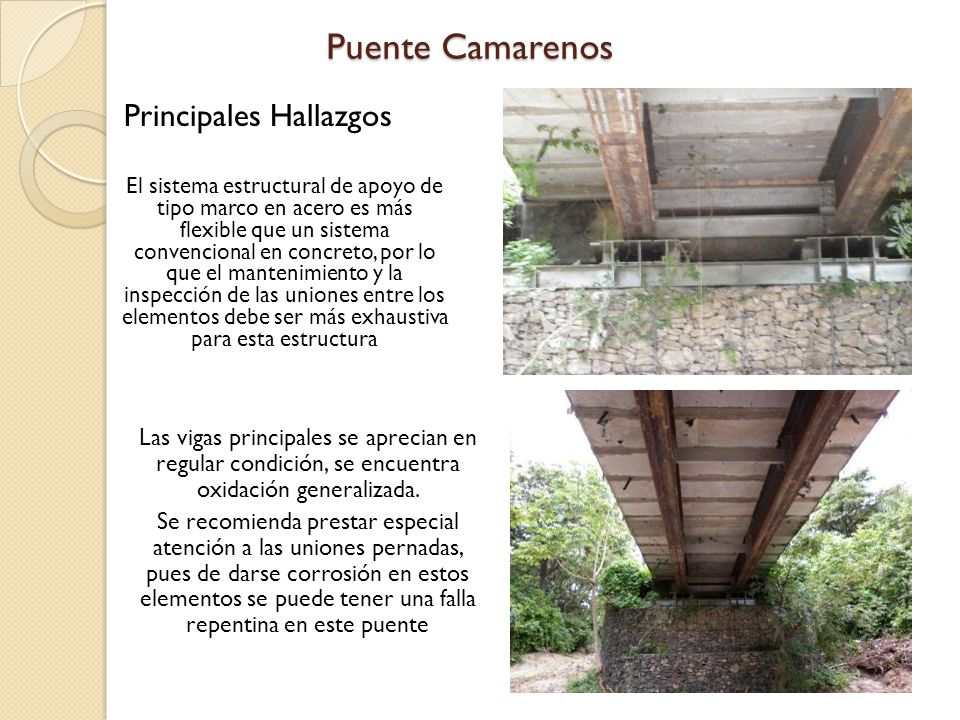 Puente Camarenos

Principales Hallazgos

El sistema estructural de apoyo de tipo marco en acero es más flexible que un sistema convencional en concreto, por lo que el mantenimiento y la inspección de las uniones entre los elementos debe ser más exhaustiva para esta estructura

Las vigas principales se aprecian en regular condición, se encuentra oxidación generalizada.

Se recomienda prestar especial atención a las uniones pernadas, pues de darse corrosión en estos elementos se puede tener una falla repentina en este puente